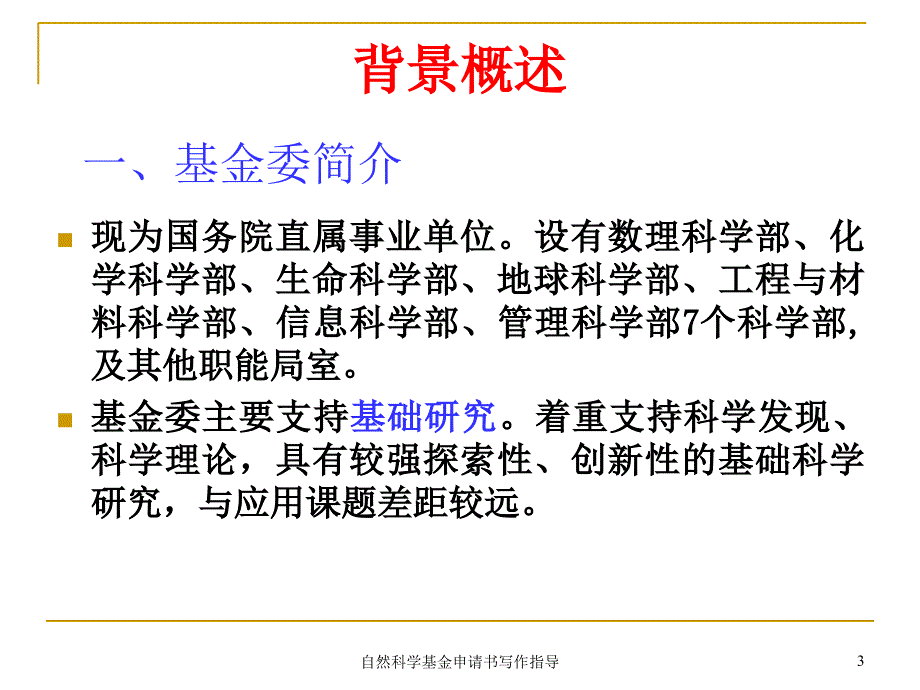 背景概述

一、基金委简介

现为国务院直属事业单位。设有数理科学部、化学科学部、生命科学部、地球科学部、工程与材料科学部、信息科学部、管理科学部7个科学部，及其他职能局室。

基金委主要支持基础研究。着重支持科学发现、科学理论，具有较强探索性、创新性的基础科学研究，与应用课题差距较远。

自然科学基金申请书写作指导

3